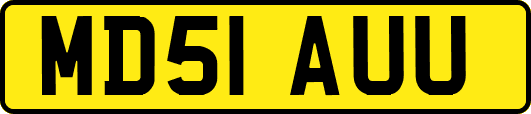 MD51 AUU